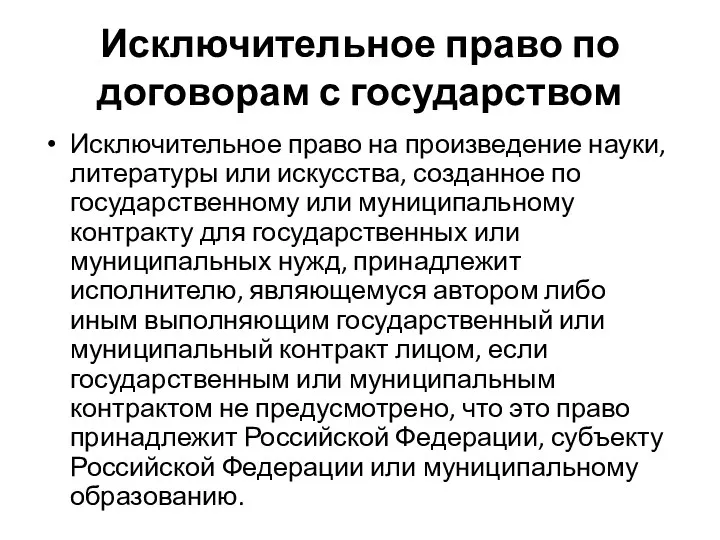 Исключительное право по договорам с государством

• Исключительное право на произведение науки, литературы или искусства, созданное по государственному или муниципальному контракту для государственных или муниципальных нужд, принадлежит исполнителю, являющемуся автором либо иным выполняющим государственный или муниципальный контракт лицом, если государственным или муниципальным контрактом не предусмотрено, что это право принадлежит Российской Федерации, субъекту Российской Федерации или муниципальному образованию.